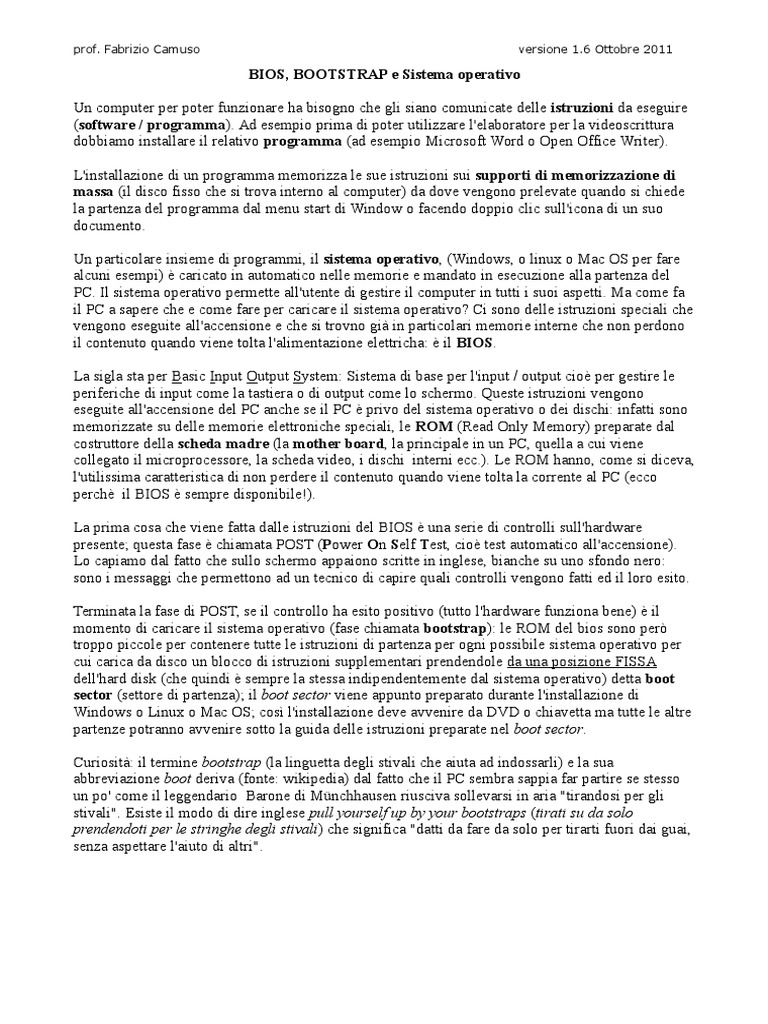 prof. Fabrizio Camuso versione 1.6 Ottobre 2011

BIOS, BOOTSTRAP e Sistema operativo

Un computer per poter funzionare ha bisogno che gli siano comunicate delle istruzioni da eseguire (software / programma). Ad esempio prima di poter utilizzare l'elaboratore per la videoscrittura dobbiamo installare il relativo programma (ad esempio Microsoft Word o Open Office Writer).

L'installazione di un programma memorizza le sue istruzioni sui supporti di memorizzazione di massa (il disco fisso che si trova interno al computer) da dove vengono prelevate quando si chiede la partenza del programma dal menu start di Window o facendo doppio clic sull'icona di un suo documento.

Un particolare insieme di programmi, il sistema operativo, (Windows, o linux o Mac OS per fare alcuni esempi) è caricato in automatico nelle memorie e mandato in esecuzione alla partenza del PC. Il sistema operativo permette all'utente di gestire il computer in tutti i suoi aspetti. Ma come fa il PC a sapere che e come fare per caricare il sistema operativo? Ci sono delle istruzioni speciali che vengono eseguite all'accensione e che si trovno già in particolari memorie interne che non perdono il contenuto quando viene tolta l'alimentazione elettricha: è il BIOS.

La sigla sta per Basic Input Output System: Sistema di base per l'input / output cioè per gestire le periferiche di input come la tastiera o di output come lo schermo. Queste istruzioni vengono eseguite all'accensione del PC anche se il PC è privo del sistema operativo o dei dischi: infatti sono memorizzate su delle memorie elettroniche speciali, le ROM (Read Only Memory) preparate dal costruttore della scheda madre (la mother board, la principale in un PC, quella a cui viene collegato il microprocessore, la scheda video, i dischi interni ecc.). Le ROM hanno, come si diceva, l'utilissima caratteristica di non perdere il contenuto quando viene tolta la corrente al PC (ecco perchè il BIOS è sempre disponibile!).

La prima cosa che viene fatta dalle istruzioni del BIOS è una serie di controlli sull'hardware presente; questa fase è chiamata POST (Power On Self Test, cioè test automatico all'accensione). Lo capiamo dal fatto che sullo schermo appaiono scritte in inglese, bianche su uno sfondo nero: sono i messaggi che permettono ad un tecnico di capire quali controlli vengono fatti ed il loro esito.

Terminata la fase di POST, se il controllo ha esito positivo (tutto l'hardware funziona bene) è il momento di caricare il sistema operativo (fase chiamata bootstrap): le ROM del bios sono però troppo piccole per contenere tutte le istruzioni di partenza per ogni possibile sistema operativo per cui carica da disco un blocco di istruzioni supplementari prendendole da una posizione FISSA dell'hard disk (che quindi è sempre la stessa indipendentemente dal sistema operativo) detta boot sector (settore di partenza); il boot sector viene appunto preparato durante l'installazione di Windows o Linux o Mac OS; così l'installazione deve avvenire da DVD o chiavetta ma tutte le altre partenze potranno avvenire sotto la guida delle istruzioni preparate nel boot sector.

Curiosità: il termine bootstrap (la linguetta degli stivali che aiuta ad indossarli) e la sua abbreviazione boot deriva (fonte: wikipedia) dal fatto che il PC sembra sappia far partire se stesso un po' come il leggendario Barone di Münchhausen riusciva sollevarsi in aria "tirandosi per gli stivali". Esiste il modo di dire inglese pull yourself up by your bootstraps (tirati su da solo prendendoti per le stringhe degli stivali) che significa "datti da fare da solo per tirarti fuori dai guai, senza aspettare l'aiuto di altri".